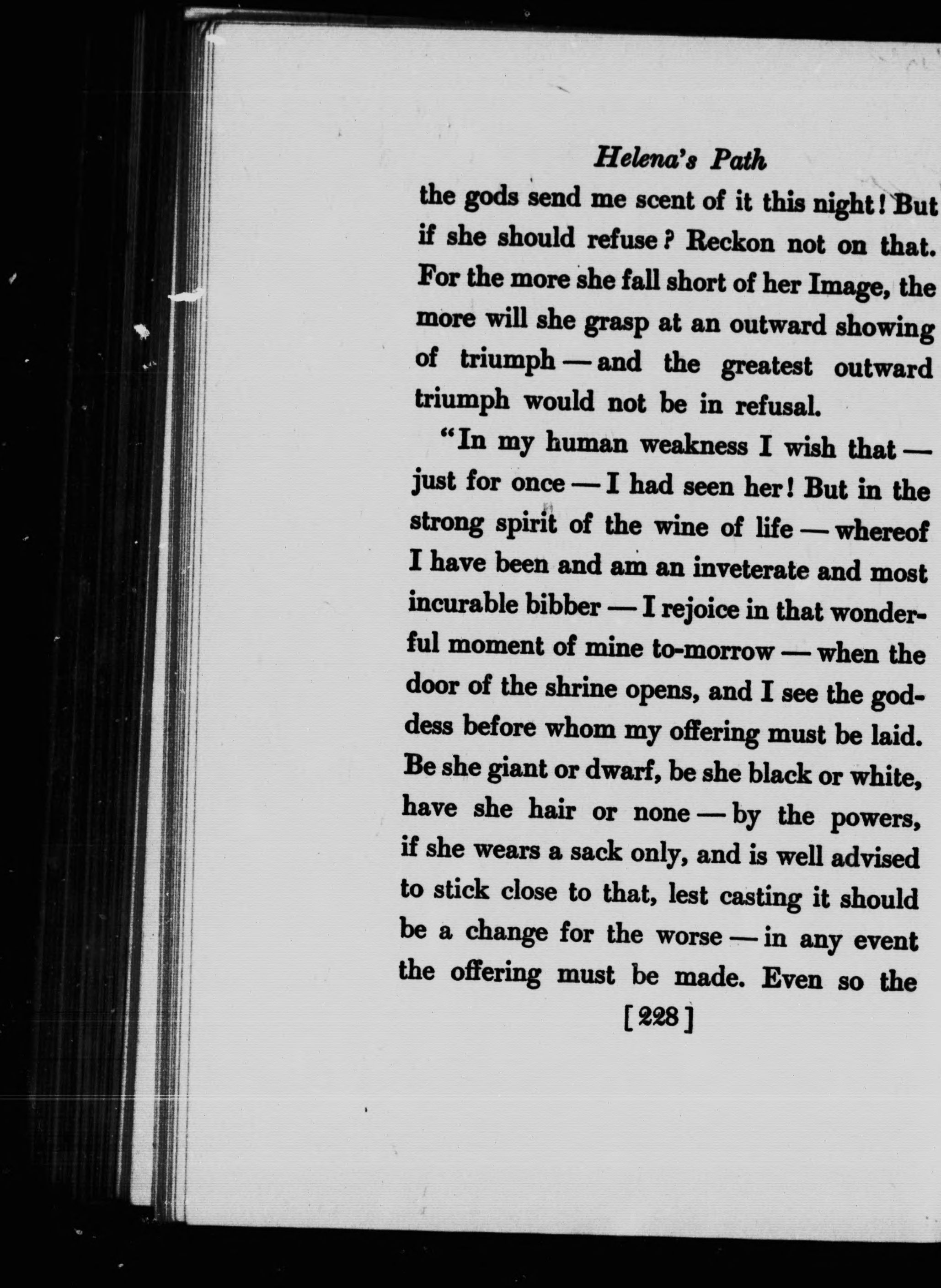 Helena's Path

the gods send me scent of it this night! But if she should refuse? Reckon not on that. For the more she fall short of her Image, the more will she grasp at an outward showing of triumph — and the greatest outward triumph would not be in refusal.

"In my human weakness I wish that — just for once — I had seen her! But in the strong spirit of the wine of life — whereof I have been and am an inveterate and most incurable bibber — I rejoice in that wonderful moment of mine to-morrow — when the door of the shrine opens, and I see the goddess before whom my offering must be laid. Be she giant or dwarf, be she black or white, have she hair or none — by the powers, if she wears a sack only, and is well advised to stick close to that, lest casting it should be a change for the worse — in any event the offering must be made. Even so the

[228]